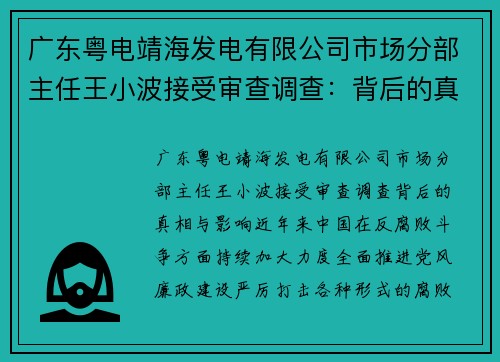 广东粤电靖海发电有限公司市场分部主任王小波接受审查调查：背后的真

广东粤电靖海发电有限公司市场分部主任王小波接受审查调查背后的真相与影响近年来中国在反腐败斗争方面持续加大力度全面推进党风廉政建设严厉打击各种形式的腐败